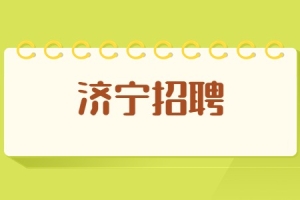 济宁招聘